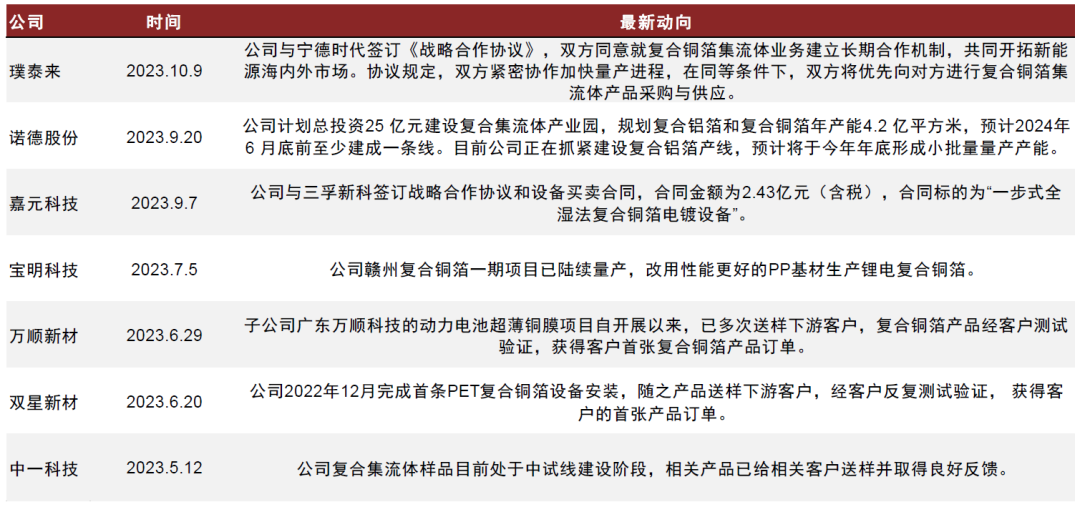 | 公司 | 时间 | 最新动向 |
|---|---|---|
| 璞泰来 | 2023.10.9 | 公司与宁德时代签订《战略合作协议》，双方同意就复合铜箔集流体业务建立长期合作机制，共同开拓新能源海内外市场。协议规定，双方紧密协作加快量产进程，在同等条件下，双方将优先向对方进行复合铜箔集流体产品采购与供应。 |
| 诺德股份 | 2023.9.20 | 公司计划总投资25 亿元建设复合集流体产业园，规划复合铝箔和复合铜箔年产能4.2 亿平方米，预计2024年6 月底前至少建成一条线。目前公司正在抓紧建设复合铝箔产线，预计将于今年年底形成小批量量产产能。 |
| 嘉元科技 | 2023.9.7 | 公司与三孚新科签订战略合作协议和设备买卖合同，合同金额为2.43亿元（含税），合同标的为“一步式全湿法复合铜箔电镀设备”。 |
| 宝明科技 | 2023.7.5 | 公司赣州复合铜箔一期项目已陆续量产，改用性能更好的PP基材生产锂电复合铜箔。 |
| 万顺新材 | 2023.6.29 | 子公司广东万顺科技的动力电池超薄铜膜项目自开展以来，已多次送样下游客户，复合铜箔产品经客户测试验证，获得客户首张复合铜箔产品订单。 |
| 双星新材 | 2023.6.20 | 公司2022年12月完成首条PET复合铜箔设备安装，随之产品送样下游客户，经客户反复测试验证， 获得客户的首张产品订单。 |
| 中一科技 | 2023.5.12 | 公司复合集流体样品目前处于中试线建设阶段，相关产品已给相关客户送样并取得良好反馈。 |